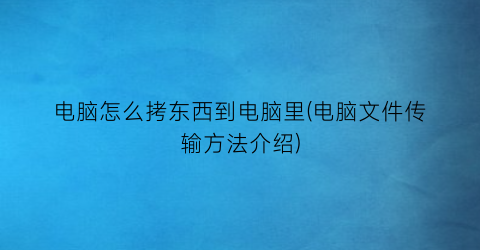 电脑怎么拷东西到电脑里(电脑文件传输方法介绍)